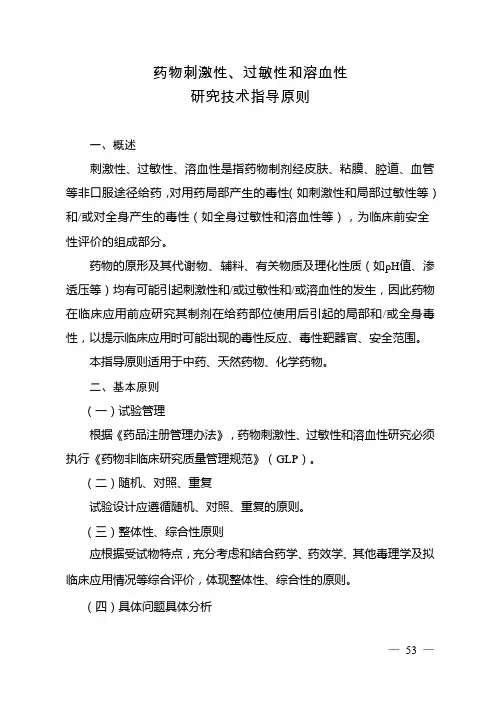 药物刺激性、过敏性和溶血性
研究技术指导原则

一、概述

刺激性、过敏性、溶血性是指药物制剂经皮肤、粘膜、腔道、血管等非口服途径给药，对用药局部产生的毒性（如刺激性和局部过敏性等）和/或对全身产生的毒性（如全身过敏性和溶血性等），为临床前安全性评价的组成部分。

药物的原形及其代谢物、辅料、有关物质及理化性质（如pH值、渗透压等）均有可能引起刺激性和/或过敏性和/或溶血性的发生，因此药物在临床应用前应研究其制剂在给药部位使用后引起的局部和/或全身毒性，以提示临床应用时可能出现的毒性反应、毒性靶器官、安全范围。

本指导原则适用于中药、天然药物、化学药物。

二、基本原则

（一）试验管理

根据《药品注册管理办法》，药物刺激性、过敏性和溶血性研究必须执行《药物非临床研究质量管理规范》（GLP）。

（二）随机、对照、重复

试验设计应遵循随机、对照、重复的原则。

（三）整体性、综合性原则

应根据受试物特点，充分考虑和结合药学、药效学、其他毒理学及拟临床应用情况等综合评价，体现整体性、综合性的原则。

（四）具体问题具体分析

— 53 —